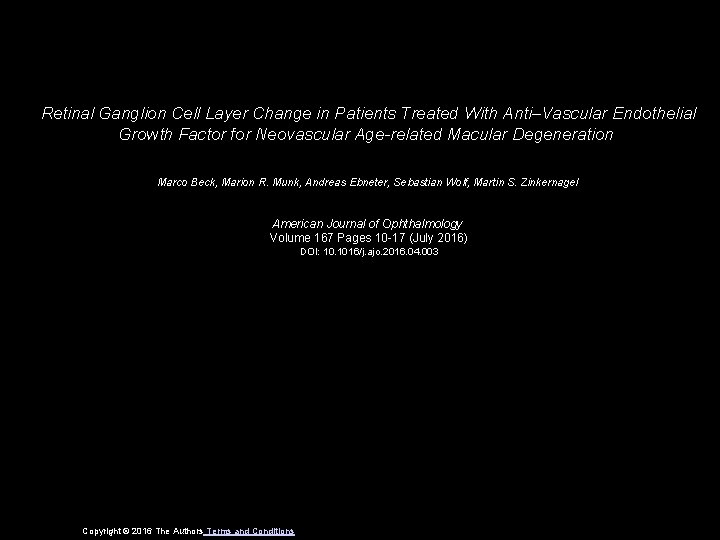 Retinal Ganglion Cell Layer Change in Patients Treated With Anti–Vascular Endothelial Growth Factor for Neovascular Age-related Macular Degeneration

Marco Beck, Marion R. Munk, Andreas Ebneter, Sebastian Wolf, Martin S. Zinkernagel

American Journal of Ophthalmology
Volume 167 Pages 10-17 (July 2016)
DOI: 10.1016/j.ajo.2016.04.003

Copyright © 2016 The Authors Terms and Conditions